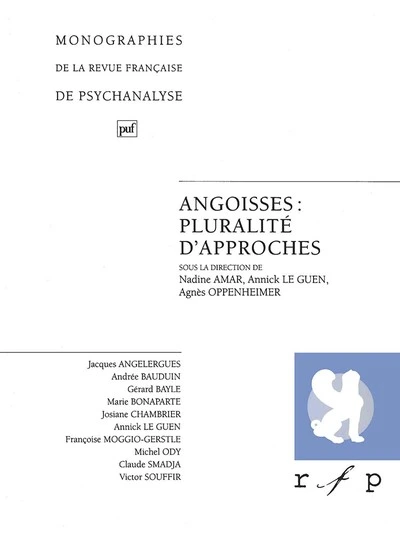 MONOGRAPHIES
DE LA REVUE FRANÇAISE
DE PSYCHANALYSE

puf

ANGOISSES :
PLURALITÉ
D'APPROCHES

SOUS LA DIRECTION DE
Nadine AMAR, Annick LE GUEN,
Agnès OPPENHEIMER

Jacques ANGELERGUES
Andrée BAUDUIN
Gérard BAYLE
Marie BONAPARTE
Josiane CHAMBRIER
Annick LE GUEN
Françoise MOGGIO-GERSTLE
Michel ODY
Claude SMADJA
Victor SOUFFIR

r f p